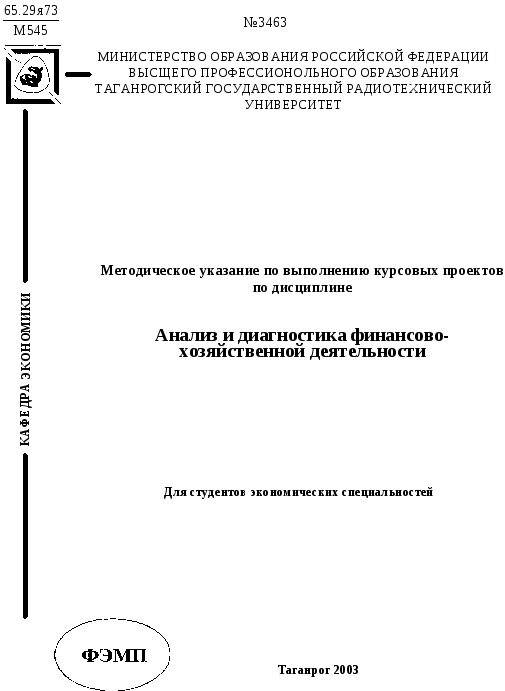 65.29я73
М545

№3463

МИНИСТЕРСТВО ОБРАЗОВАНИЯ РОССИЙСКОЙ ФЕДЕРАЦИИ
ВЫСЩЕГО ПРОФЕССИОНОЛЬНОГО ОБРАЗОВАНИЯ
ТАГАНРОГСКИЙ ГОСУДАРСТВЕННЫЙ РАДИОТЕХНИЧЕСКИЙ УНИВЕРСИТЕТ

КАФЕДРА ЭКОНОМИКИ

Методическое указание по выполнению курсовых проектов по дисциплине

Анализ и диагностика финансово-хозяйственной деятельности

Для студентов экономических специальностей

ФЭМП

Таганрог 2003